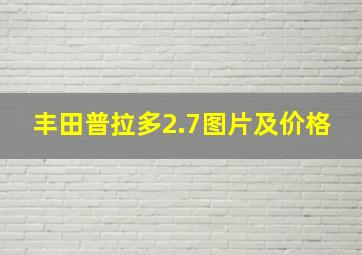 丰田普拉多2.7图片及价格